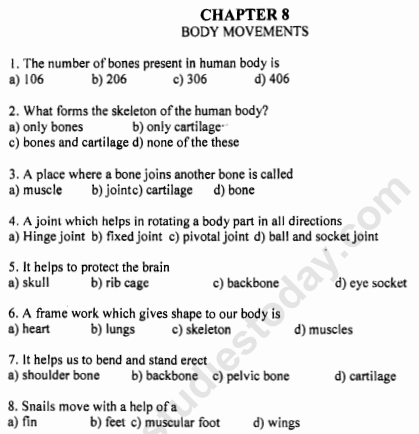 CHAPTER 8
BODY MOVEMENTS

1. The number of bones present in human body is
a) 106 b) 206 c) 306 d) 406

2. What forms the skeleton of the human body?
a) only bones b) only cartilage
c) bones and cartilage d) none of the these

3. A place where a bone joins another bone is called
a) muscle b) jointc) cartilage d) bone

4. A joint which helps in rotating a body part in all directions
a) Hinge joint b) fixed joint c) pivotal joint d) ball and socket joint

5. It helps to protect the brain
a) skull b) rib cage c) backbone d) eye socket

6. A frame work which gives shape to our body is
a) heart b) lungs c) skeleton d) muscles

7. It helps us to bend and stand erect
a) shoulder bone b) backbone c) pelvic bone d) cartilage

8. Snails move with a help of a
a) fin b) feet c) muscular foot d) wings

studiestoday.com